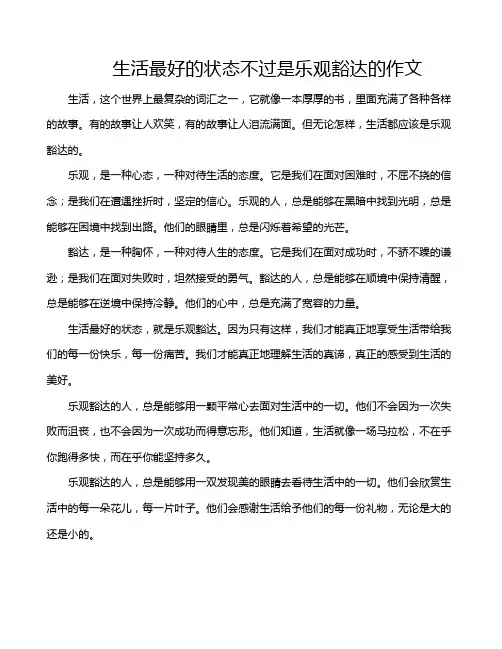 生活最好的状态不过是乐观豁达的作文

生活，这个世界上最复杂的词汇之一，它就像一本厚厚的书，里面充满了各种各样的故事。有的故事让人欢笑，有的故事让人泪流满面。但无论怎样，生活都应该是乐观豁达的。

乐观，是一种心态，一种对待生活的态度。它是我们在面对困难时，不屈不挠的信念；是我们在遭遇挫折时，坚定的信心。乐观的人，总是能够在黑暗中找到光明，总是能够在困境中找到出路。他们的眼睛里，总是闪烁着希望的光芒。

豁达，是一种胸怀，一种对待人生的态度。它是我们在面对成功时，不骄不躁的谦逊；是我们在面对失败时，坦然接受的勇气。豁达的人，总是能够在顺境中保持清醒，总是能够在逆境中保持冷静。他们的心中，总是充满了宽容的力量。

生活最好的状态，就是乐观豁达。因为只有这样，我们才能真正地享受生活带给我们的每一份快乐，每一份痛苦。我们才能真正地理解生活的真谛，真正的感受到生活的美好。

乐观豁达的人，总是能够用一颗平常心去面对生活中的一切。他们不会因为一次失败而沮丧，也不会因为一次成功而得意忘形。他们知道，生活就像一场马拉松，不在乎你跑得多快，而在乎你能坚持多久。

乐观豁达的人，总是能够用一双发现美的眼睛去看待生活中的一切。他们会欣赏生活中的每一朵花儿，每一片叶子。他们会感谢生活给予他们的每一份礼物，无论是大的还是小的。